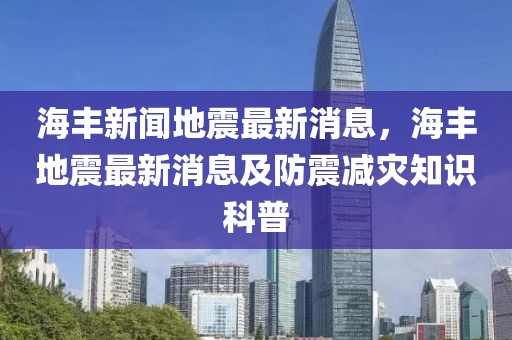 海丰新闻地震最新消息，海丰地震最新消息及防震减灾知识科普